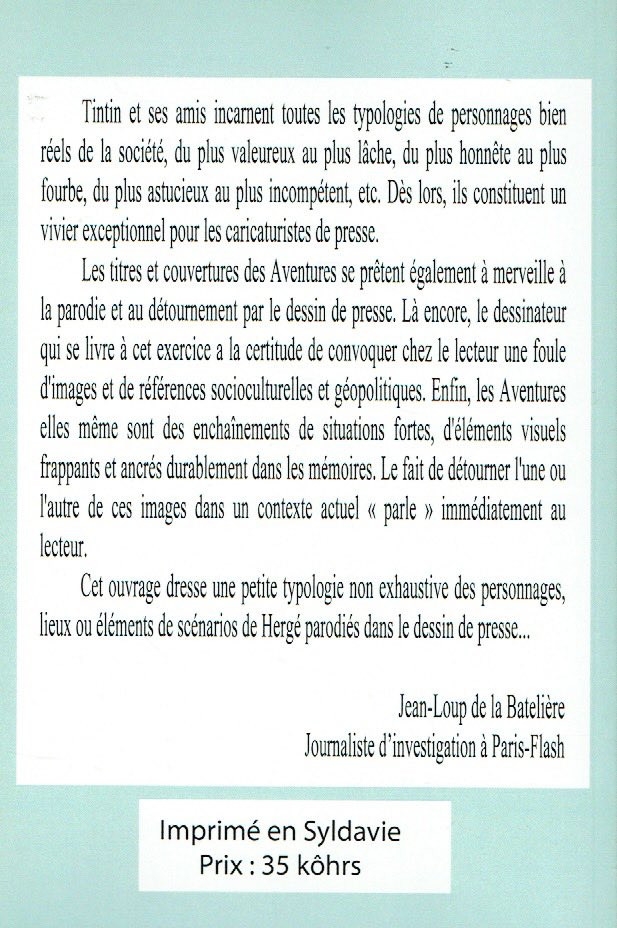 Tintin et ses amis incarnent toutes les typologies de personnages bien réels de la société, du plus valeureux au plus lâche, du plus honnête au plus fourbe, du plus astucieux au plus incompétent, etc. Dès lors, ils constituent un vivier exceptionnel pour les caricaturistes de presse.

Les titres et couvertures des Aventures se prêtent également à merveille à la parodie et au détournement par le dessin de presse. Là encore, le dessinateur qui se livre à cet exercice a la certitude de convoquer chez le lecteur une foule d'images et de références socioculturelles et géopolitiques. Enfin, les Aventures elles même sont des enchaînements de situations fortes, d'éléments visuels frappants et ancrés durablement dans les mémoires. Le fait de détourner l'une ou l'autre de ces images dans un contexte actuel « parle » immédiatement au lecteur.

Cet ouvrage dresse une petite typologie non exhaustive des personnages, lieux ou éléments de scénarios de Hergé parodiés dans le dessin de presse...

Jean-Loup de la Batelière
Journaliste d'investigation à Paris-Flash

Imprimé en Syldavie
Prix : 35 kôhrs